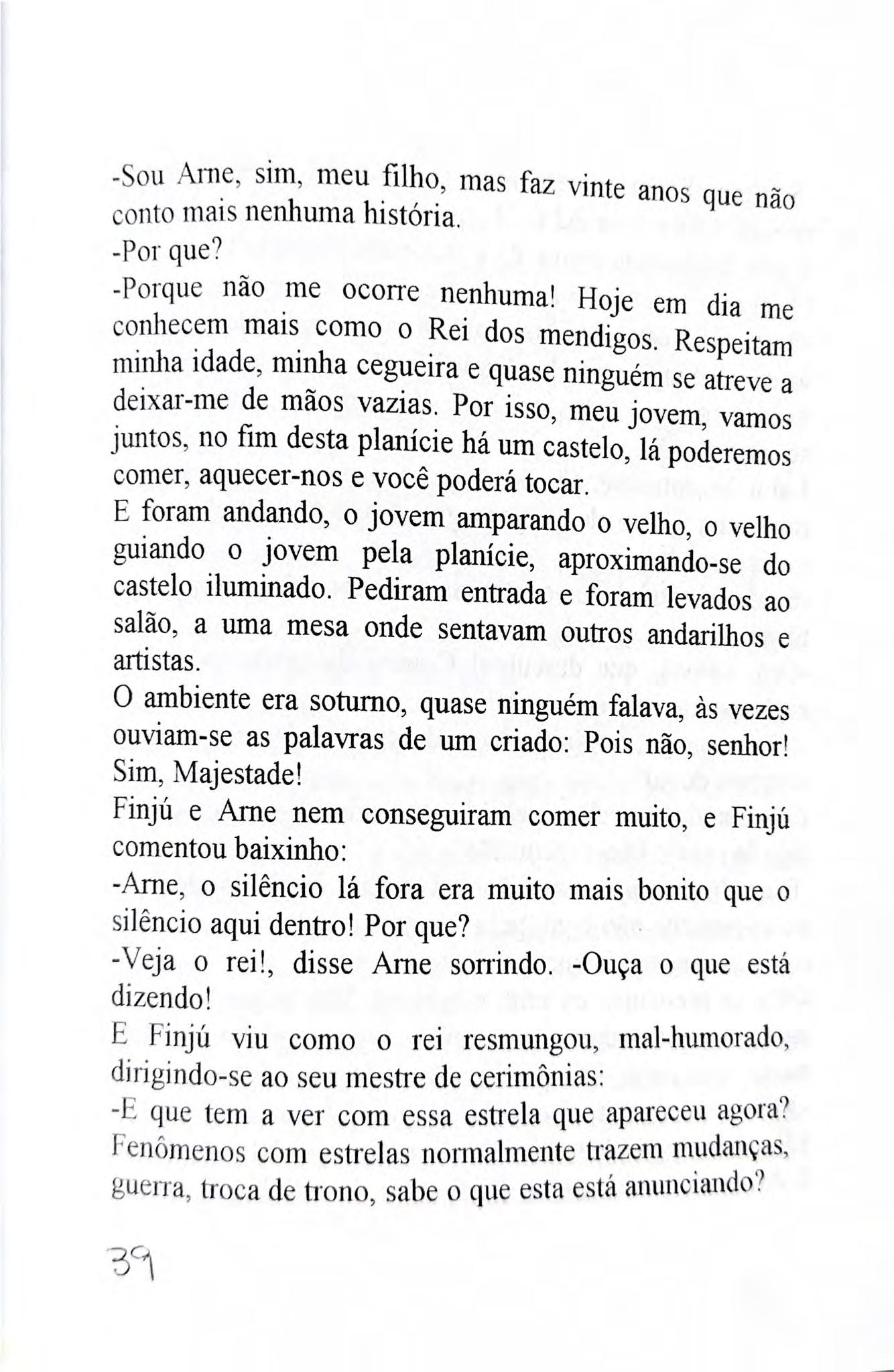 -Sou Arne, sim, meu filho, mas faz vinte anos que não conto mais nenhuma história.
-Por que?
-Porque não me ocorre nenhuma! Hoje em dia me conhecem mais como o Rei dos mendigos. Respeitam minha idade, minha cegueira e quase ninguém se atreve a deixar-me de mãos vazias. Por isso, meu jovem, vamos juntos, no fim desta planície há um castelo, lá poderemos comer, aquecer-nos e você poderá tocar.
E foram andando, o jovem amparando o velho, o velho guiando o jovem pela planície, aproximando-se do castelo iluminado. Pediram entrada e foram levados ao salão, a uma mesa onde sentavam outros andarilhos e artistas.
O ambiente era soturno, quase ninguém falava, às vezes ouviam-se as palavras de um criado: Pois não, senhor! Sim, Majestade!
Finjú e Arne nem conseguiram comer muito, e Finjú comentou baixinho:
-Arne, o silêncio lá fora era muito mais bonito que o silêncio aqui dentro! Por que?
-Veja o rei!, disse Arne sorrindo. -Ouça o que está dizendo!
E Finjú viu como o rei resmungou, mal-humorado, dirigindo-se ao seu mestre de cerimônias:
-E que tem a ver com essa estrela que apareceu agora? Fenômenos com estrelas normalmente trazem mudanças, guerra, troca de trono, sabe o que esta está anunciando?

39